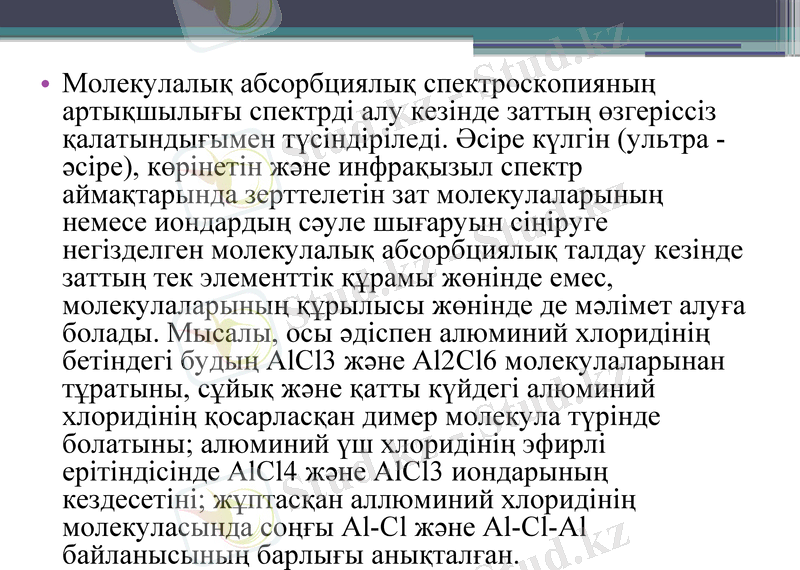 • Молекулалық абсорбциялық спектроскопияның артықшылығы спектрді алу кезінде заттың өзгеріссіз қалатындығымен түсіндіріледі. Әсіре күлгін (ультра - әсіре), көрінетін және инфрақызыл спектр аймақтарында зерттелетін зат молекулаларының немесе иондардың сәуле шығаруын сіңіруге негізделген молекулалық абсорбциялық талдау кезінде заттың тек элементтік құрамы жөнінде емес, молекулаларының құрылысы жөнінде де мәлімет алуға болады. Мысалы, осы әдіспен алюминий хлоридінің бетіндегі будың AlCl3 және Al2Cl6 молекулаларынан тұратыны, сұйық және қатты күйдегі алюминий хлоридінің қосарласқан димер молекула түрінде болатыны; алюминий үш хлоридінің эфирлі ерітіндісінде AlCl4 және AlCl3 иондарының кездесетіні; жұптасқан аллюминий хлоридінің молекуласында соңғы Al-Cl және Al-Cl-Al байланысының барлығы анықталған.

Stud.kz